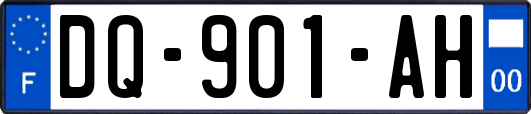 F
DQ-901-AH
00